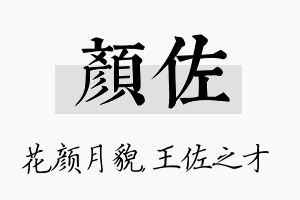 顏佐

花颜月貌，王佐之才